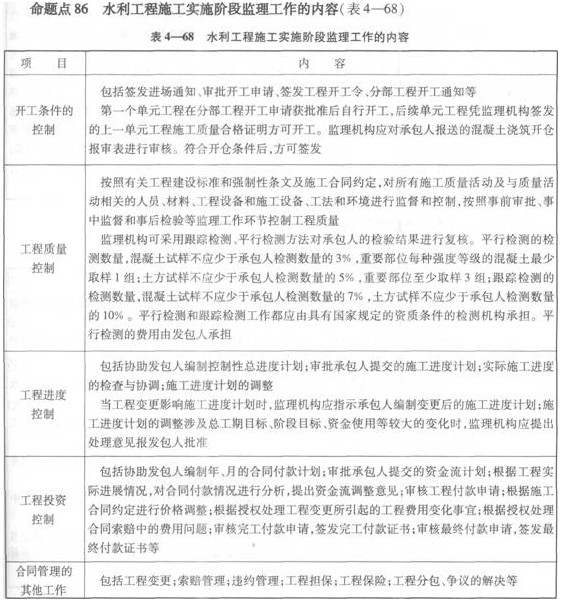 命题点 86　水利工程施工实施阶段监理工作的内容(表 4—68)

表 4—68　水利工程施工实施阶段监理工作的内容

| 项　　目 | 内　　容 |
|---|---|
| 开工条件的控制 | 包括签发进场通知、审批开工申请、签发工程开工令、分部工程开工通知等<br>第一个单元工程在分部工程开工申请获批准后自行开工，后续单元工程凭监理机构签发的上一单元工程施工质量合格证明方可开工。监理机构应对承包人报送的混凝土浇筑开仓报审表进行审核。符合开仓条件后，方可签发 |
| 工程质量控制 | 按照有关工程建设标准和强制性条文及施工合同约定，对所有施工质量活动及与质量活动相关的人员、材料、工程设备和施工设备、工法和环境进行监督和控制，按照事前审批、事中监督和事后检验等监理工作环节控制工程质量<br>监理机构可采用跟踪检测、平行检测方法对承包人的检验结果进行复核。平行检测的检测数量，混凝土试样不应少于承包人检测数量的 3%，重要部位每种强度等级的混凝土最少取样 1 组；土方试样不应少于承包人检测数量的 5%，重要部位至少取样 3 组；跟踪检测的检测数量，混凝土试样不应少于承包人检测数量的 7%，土方试样不应少于承包人检测数量的 10%。平行检测和跟踪检测工作都应由具有国家规定的资质条件的检测机构承担。平行检测的费用由发包人承担 |
| 工程进度控制 | 包括协助发包人编制控制性总进度计划；审批承包人提交的施工进度计划；实际施工进度的检查与协调；施工进度计划的调整<br>当工程变更影响施工进度计划时，监理机构应指示承包人编制变更后的施工进度计划；施工进度计划的调整涉及总工期目标、阶段目标、资金使用等较大的变化时，监理机构应提出处理意见报发包人批准 |
| 工程投资控制 | 包括协助发包人编制年、月的合同付款计划；审批承包人提交的资金流计划；根据工程实际进展情况，对合同付款情况进行分析，提出资金流调整意见；审核工程付款申请；根据施工合同约定进行价格调整；根据授权处理工程变更所引起的工程费用变化事宜；根据授权处理合同索赔中的费用问题；审核完工付款申请，签发完工付款证书；审核最终付款申请，签发最终付款证书等 |
| 合同管理的其他工作 | 包括工程变更；索赔管理；违约管理；工程担保；工程保险；工程分包、争议的解决等 |